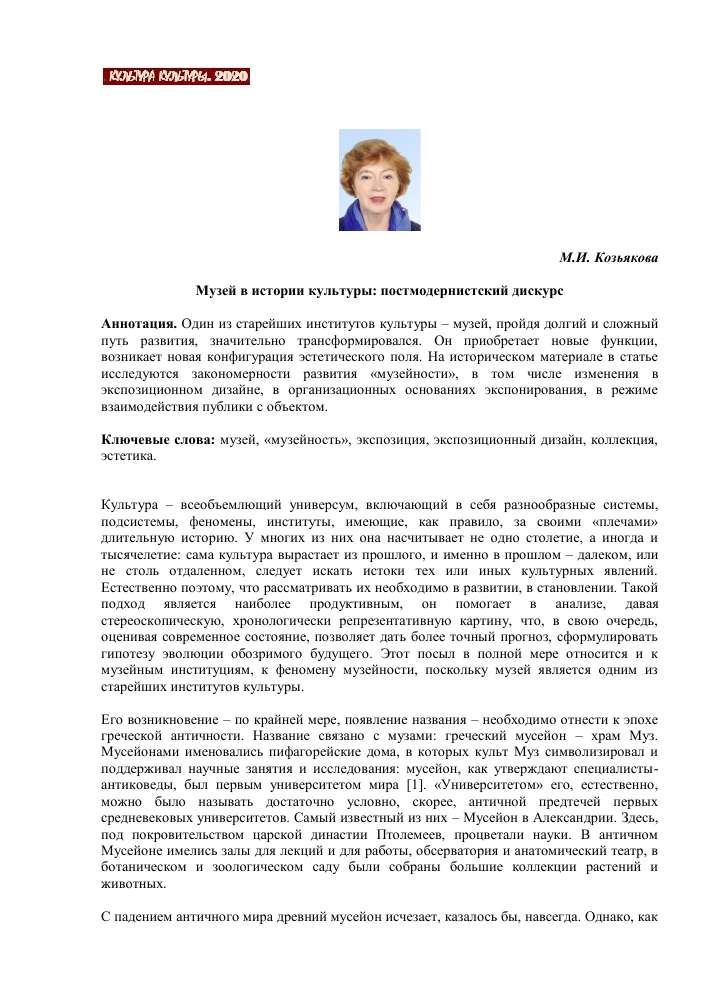 КУЛЬТУРА КУЛЬТУРЫ. 2020

М.И. Козьякова

Музей в истории культуры: постмодернистский дискурс

Аннотация. Один из старейших институтов культуры – музей, пройдя долгий и сложный путь развития, значительно трансформировался. Он приобретает новые функции, возникает новая конфигурация эстетического поля. На историческом материале в статье исследуются закономерности развития «музейности», в том числе изменения в экспозиционном дизайне, в организационных основаниях экспонирования, в режиме взаимодействия публики с объектом.

Ключевые слова: музей, «музейность», экспозиция, экспозиционный дизайн, коллекция, эстетика.

Культура – всеобъемлющий универсум, включающий в себя разнообразные системы, подсистемы, феномены, институты, имеющие, как правило, за своими «плечами» длительную историю. У многих из них она насчитывает не одно столетие, а иногда и тысячелетие: сама культура вырастает из прошлого, и именно в прошлом – далеком, или не столь отдаленном, следует искать истоки тех или иных культурных явлений. Естественно поэтому, что рассматривать их необходимо в развитии, в становлении. Такой подход является наиболее продуктивным, он помогает в анализе, давая стереоскопическую, хронологически репрезентативную картину, что, в свою очередь, оценивая современное состояние, позволяет дать более точный прогноз, сформулировать гипотезу эволюции обозримого будущего. Этот посыл в полной мере относится и к музейным институциям, к феномену музейности, поскольку музей является одним из старейших институтов культуры.

Его возникновение – по крайней мере, появление названия – необходимо отнести к эпохе греческой античности. Название связано с музами: греческий мусейон – храм Муз. Мусейонами именовались пифагорейские дома, в которых культ Муз символизировал и поддерживал научные занятия и исследования: мусейон, как утверждают специалисты-антиковеды, был первым университетом мира [1]. «Университетом» его, естественно, можно было называть достаточно условно, скорее, античной предтечей первых средневековых университетов. Самый известный из них – Мусейон в Александрии. Здесь, под покровительством царской династии Птолемеев, процветали науки. В античном Мусейоне имелись залы для лекций и для работы, обсерватория и анатомический театр, в ботаническом и зоологическом саду были собраны большие коллекции растений и животных.

С падением античного мира древний мусейон исчезает, казалось бы, навсегда. Однако, как